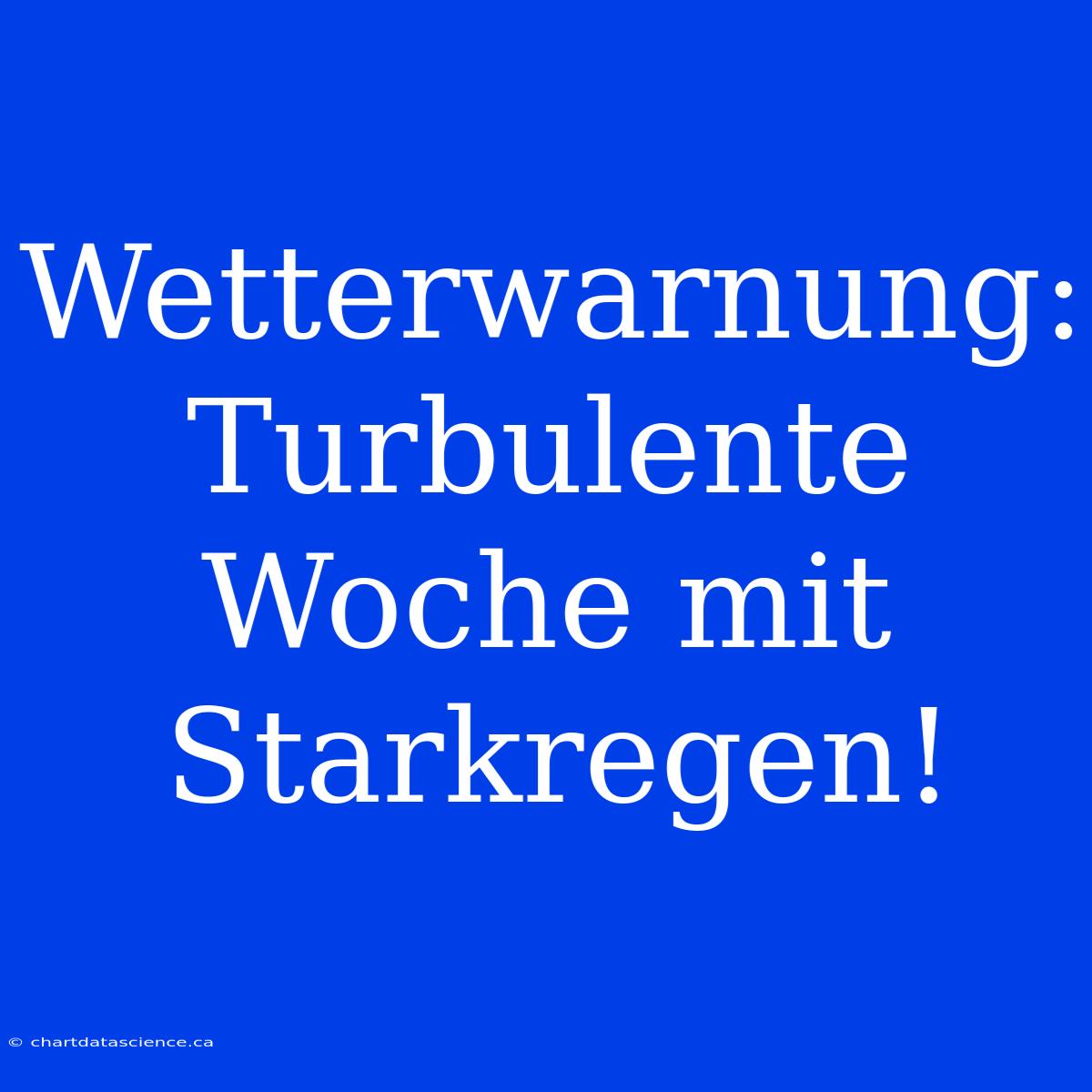 Wetterwarnung: Turbulente Woche mit Starkregen!

© chartdatascience.ca